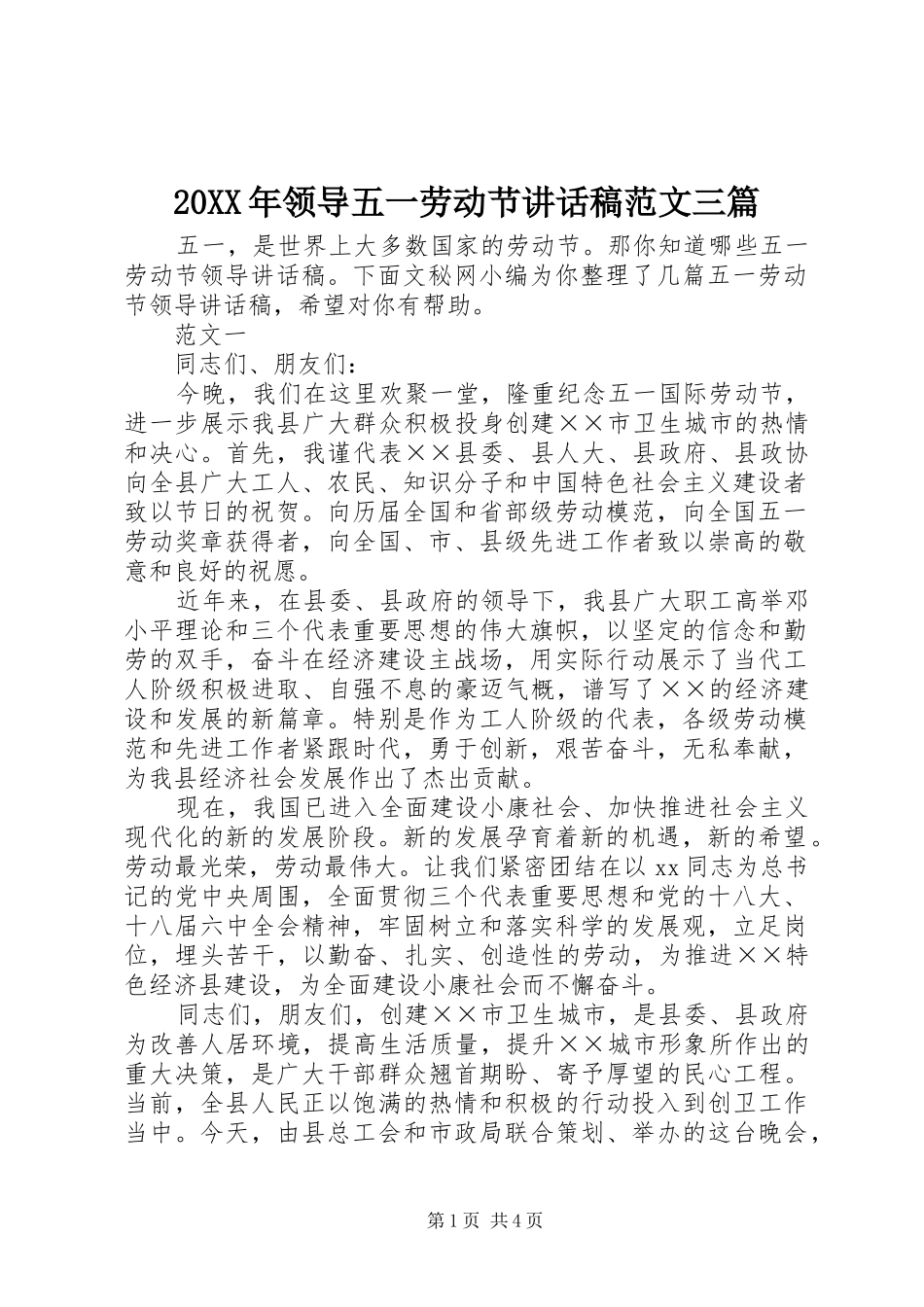 20XX年领导五一劳动节讲话稿范文三篇

五一，是世界上大多数国家的劳动节。那你知道哪些五一劳动节领导讲话稿。下面文秘网小编为你整理了几篇五一劳动节领导讲话稿，希望对你有帮助。

范文一

同志们、朋友们：

今晚，我们在这里欢聚一堂，隆重纪念五一国际劳动节，进一步展示我县广大群众积极投身创建××市卫生城市的热情和决心。首先，我谨代表××县委、县人大、县政府、县政协向全县广大工人、农民、知识分子和中国特色社会主义建设者致以节日的祝贺。向历届全国和省部级劳动模范，向全国五一劳动奖章获得者，向全国、市、县级先进工作者致以崇高的敬意和良好的祝愿。

近年来，在县委、县政府的领导下，我县广大职工高举邓小平理论和三个代表重要思想的伟大旗帜，以坚定的信念和勤劳的双手，奋斗在经济建设主战场，用实际行动展示了当代工人阶级积极进取、自强不息的豪迈气概，谱写了××的经济建设和发展的新篇章。特别是作为工人阶级的代表，各级劳动模范和先进工作者紧跟时代，勇于创新，艰苦奋斗，无私奉献，为我县经济社会发展作出了杰出贡献。

现在，我国已进入全面建设小康社会、加快推进社会主义现代化的新的发展阶段。新的发展孕育着新的机遇，新的希望。劳动最光荣，劳动最伟大。让我们紧密团结在以xx同志为总书记的党中央周围，全面贯彻三个代表重要思想和党的十八大、十八届六中全会精神，牢固树立和落实科学的发展观，立足岗位，埋头苦干，以勤奋、扎实、创造性的劳动，为推进××特色经济县建设，为全面建设小康社会而不懈奋斗。

同志们，朋友们，创建××市卫生城市，是县委、县政府为改善人居环境，提高生活质量，提升××城市形象所作出的重大决策，是广大干部群众翘首期盼、寄予厚望的民心工程。当前，全县人民正以饱满的热情和积极的行动投入到创卫工作当中。今天，由县总工会和市政局联合策划、举办的这台晚会，

第1页 共4页